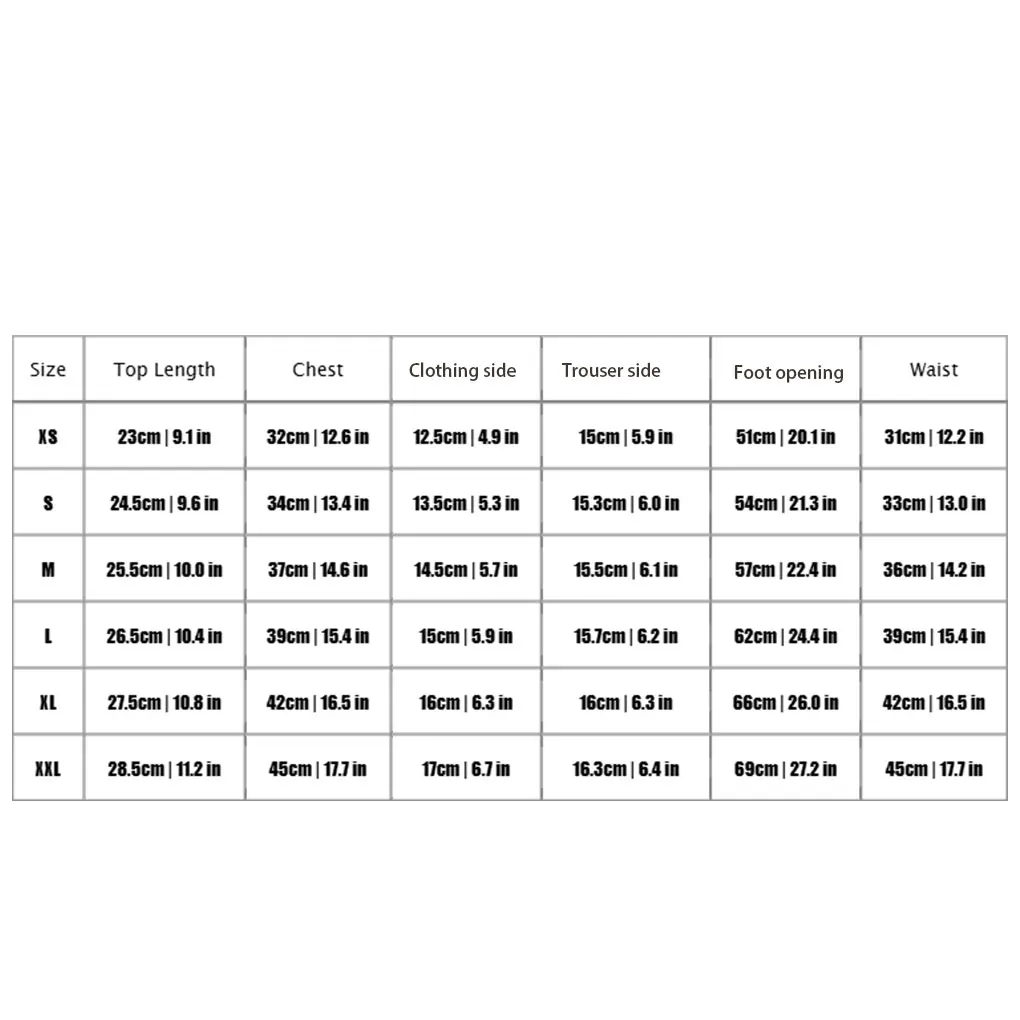 | Size | Top Length | Chest | Clothing side | Trouser side | Foot opening | Waist |
|---|---|---|---|---|---|---|
| XS | 23cm \| 9.1 in | 32cm \| 12.6 in | 12.5cm \| 4.9 in | 15cm \| 5.9 in | 51cm \| 20.1 in | 31cm \| 12.2 in |
| S | 24.5cm \| 9.6 in | 34cm \| 13.4 in | 13.5cm \| 5.3 in | 15.3cm \| 6.0 in | 54cm \| 21.3 in | 33cm \| 13.0 in |
| M | 25.5cm \| 10.0 in | 37cm \| 14.6 in | 14.5cm \| 5.7 in | 15.5cm \| 6.1 in | 57cm \| 22.4 in | 36cm \| 14.2 in |
| L | 26.5cm \| 10.4 in | 39cm \| 15.4 in | 15cm \| 5.9 in | 15.7cm \| 6.2 in | 62cm \| 24.4 in | 39cm \| 15.4 in |
| XL | 27.5cm \| 10.8 in | 42cm \| 16.5 in | 16cm \| 6.3 in | 16cm \| 6.3 in | 66cm \| 26.0 in | 42cm \| 16.5 in |
| XXL | 28.5cm \| 11.2 in | 45cm \| 17.7 in | 17cm \| 6.7 in | 16.3cm \| 6.4 in | 69cm \| 27.2 in | 45cm \| 17.7 in |